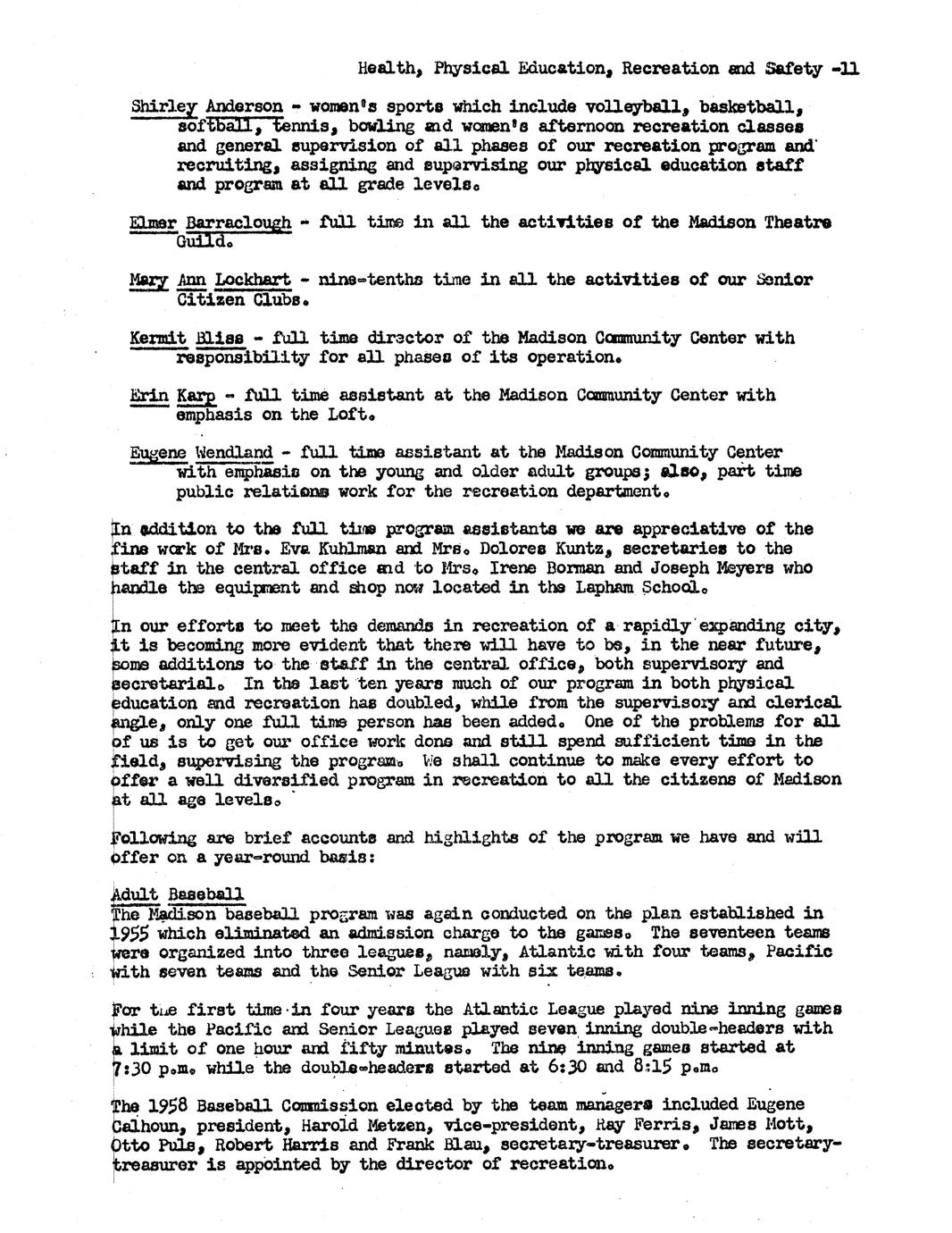 Health, Physical Education, Recreation and Safety -11

Shirley Anderson - women's sports which include volleyball, basketball, softball, tennis, bowling and women's afternoon recreation classes and general supervision of all phases of our recreation program and recruiting, assigning and supervising our physical education staff and program at all grade levels.

Elmer Barraclough - full time in all the activities of the Madison Theatre Guild.

Mary Ann Lockhart - nine-tenths time in all the activities of our Senior Citizen Clubs.

Kermit Bliss - full time director of the Madison Community Center with responsibility for all phases of its operation.

Erin Karp - full time assistant at the Madison Community Center with emphasis on the Loft.

Eugene Wendland - full time assistant at the Madison Community Center with emphasis on the young and older adult groups; also, part time public relations work for the recreation department.

In addition to the full time program assistants we are appreciative of the fine work of Mrs. Eva Kuhlman and Mrs. Dolores Kuntz, secretaries to the staff in the central office and to Mrs. Irene Borman and Joseph Meyers who handle the equipment and shop now located in the Lapham School.

In our efforts to meet the demands in recreation of a rapidly expanding city, it is becoming more evident that there will have to be, in the near future, some additions to the staff in the central office, both supervisory and secretarial. In the last ten years much of our program in both physical education and recreation has doubled, while from the supervisory and clerical angle, only one full time person has been added. One of the problems for all of us is to get our office work done and still spend sufficient time in the field, supervising the program. We shall continue to make every effort to offer a well diversified program in recreation to all the citizens of Madison at all age levels.

Following are brief accounts and highlights of the program we have and will offer on a year-round basis:

Adult Baseball
The Madison baseball program was again conducted on the plan established in 1955 which eliminated an admission charge to the games. The seventeen teams were organized into three leagues, namely, Atlantic with four teams, Pacific with seven teams and the Senior League with six teams.

For the first time in four years the Atlantic League played nine inning games while the Pacific and Senior Leagues played seven inning double-headers with a limit of one hour and fifty minutes. The nine inning games started at 7:30 p.m. while the double-headers started at 6:30 and 8:15 p.m.

The 1958 Baseball Commission elected by the team managers included Eugene Calhoun, president, Harold Metzen, vice-president, Ray Ferris, James Mott, Otto Puls, Robert Harris and Frank Blau, secretary-treasurer. The secretary-treasurer is appointed by the director of recreation.